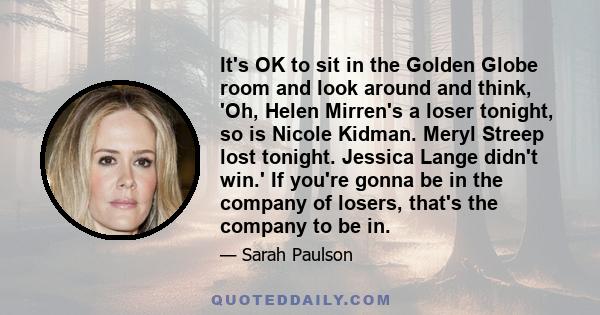 It's OK to sit in the Golden Globe room and look around and think, 'Oh, Helen Mirren's a loser tonight, so is Nicole Kidman. Meryl Streep lost tonight. Jessica Lange didn't win.' If you're gonna be in the company of losers, that's the company to be in.

— Sarah Paulson

QUOTEDDAILY.COM